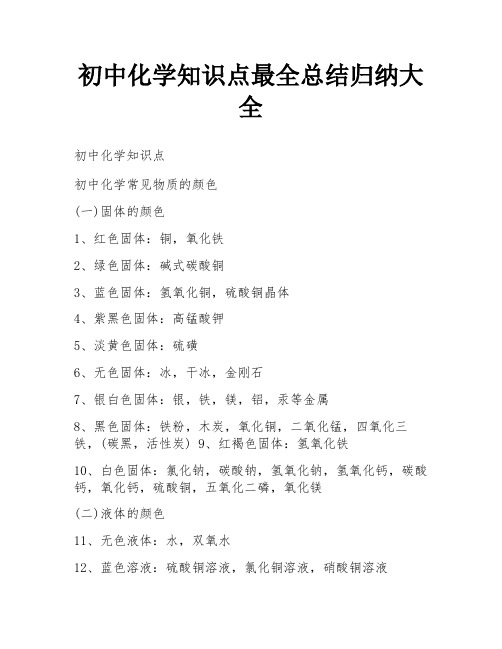 初中化学知识点最全总结归纳大全

初中化学知识点

初中化学常见物质的颜色

(一)固体的颜色

1、红色固体：铜，氧化铁

2、绿色固体：碱式碳酸铜

3、蓝色固体：氢氧化铜，硫酸铜晶体

4、紫黑色固体：高锰酸钾

5、淡黄色固体：硫磺

6、无色固体：冰，干冰，金刚石

7、银白色固体：银，铁，镁，铝，汞等金属

8、黑色固体：铁粉，木炭，氧化铜，二氧化锰，四氧化三铁，(碳黑，活性炭) 9、红褐色固体：氢氧化铁

10、白色固体：氯化钠，碳酸钠，氢氧化钠，氢氧化钙，碳酸钙，氧化钙，硫酸铜，五氧化二磷，氧化镁

(二)液体的颜色

11、无色液体：水，双氧水

12、蓝色溶液：硫酸铜溶液，氯化铜溶液，硝酸铜溶液